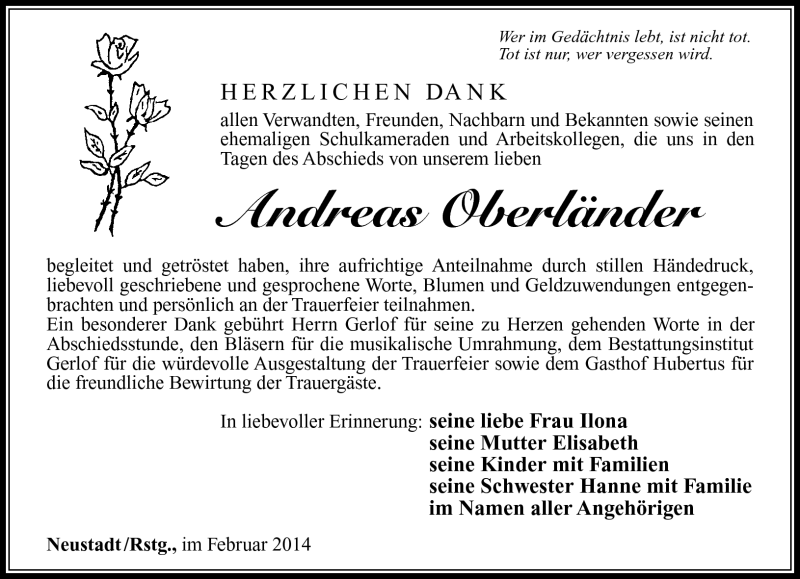 Wer im Gedächtnis lebt, ist nicht tot.
Tot ist nur, wer vergessen wird.

HERZLICHEN DANK

allen Verwandten, Freunden, Nachbarn und Bekannten sowie seinen ehemaligen Schulkameraden und Arbeitskollegen, die uns in den Tagen des Abschieds von unserem lieben

Andreas Oberländer

begleitet und getröstet haben, ihre aufrichtige Anteilnahme durch stillen Händedruck, liebevoll geschriebene und gesprochene Worte, Blumen und Geldzuwendungen entgegenbrachten und persönlich an der Trauerfeier teilnahmen.
Ein besonderer Dank gebührt Herrn Gerlof für seine zu Herzen gehenden Worte in der Abschiedsstunde, den Bläsern für die musikalische Umrahmung, dem Bestattungsinstitut Gerlof für die würdevolle Ausgestaltung der Trauerfeier sowie dem Gasthof Hubertus für die freundliche Bewirtung der Trauergäste.

In liebevoller Erinnerung: seine liebe Frau Ilona
seine Mutter Elisabeth
seine Kinder mit Familien
seine Schwester Hanne mit Familie
im Namen aller Angehörigen

Neustadt/Rstg., im Februar 2014